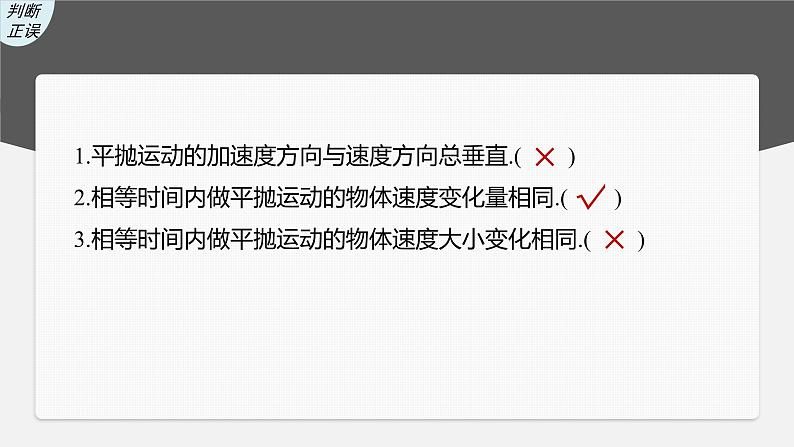 判断正误

1.平抛运动的加速度方向与速度方向总垂直.( × )

2.相等时间内做平抛运动的物体速度变化量相同.( √ )

3.相等时间内做平抛运动的物体速度大小变化相同.( × )